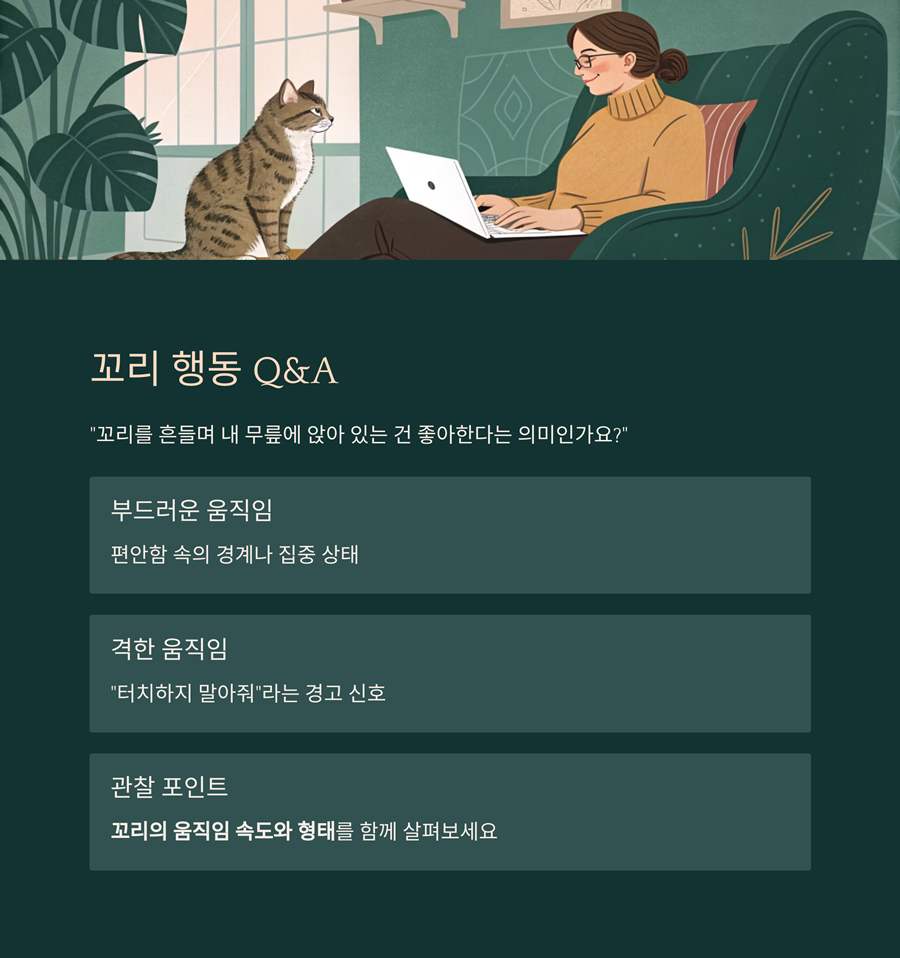 꼬리 행동 Q&A

"꼬리를 흔들며 내 무릎에 앉아 있는 건 좋아한다는 의미인가요?"

부드러운 움직임

편안함 속의 경계나 집중 상태

격한 움직임

"터치하지 말아줘"라는 경고 신호

관찰 포인트

꼬리의 움직임 속도와 형태를 함께 살펴보세요